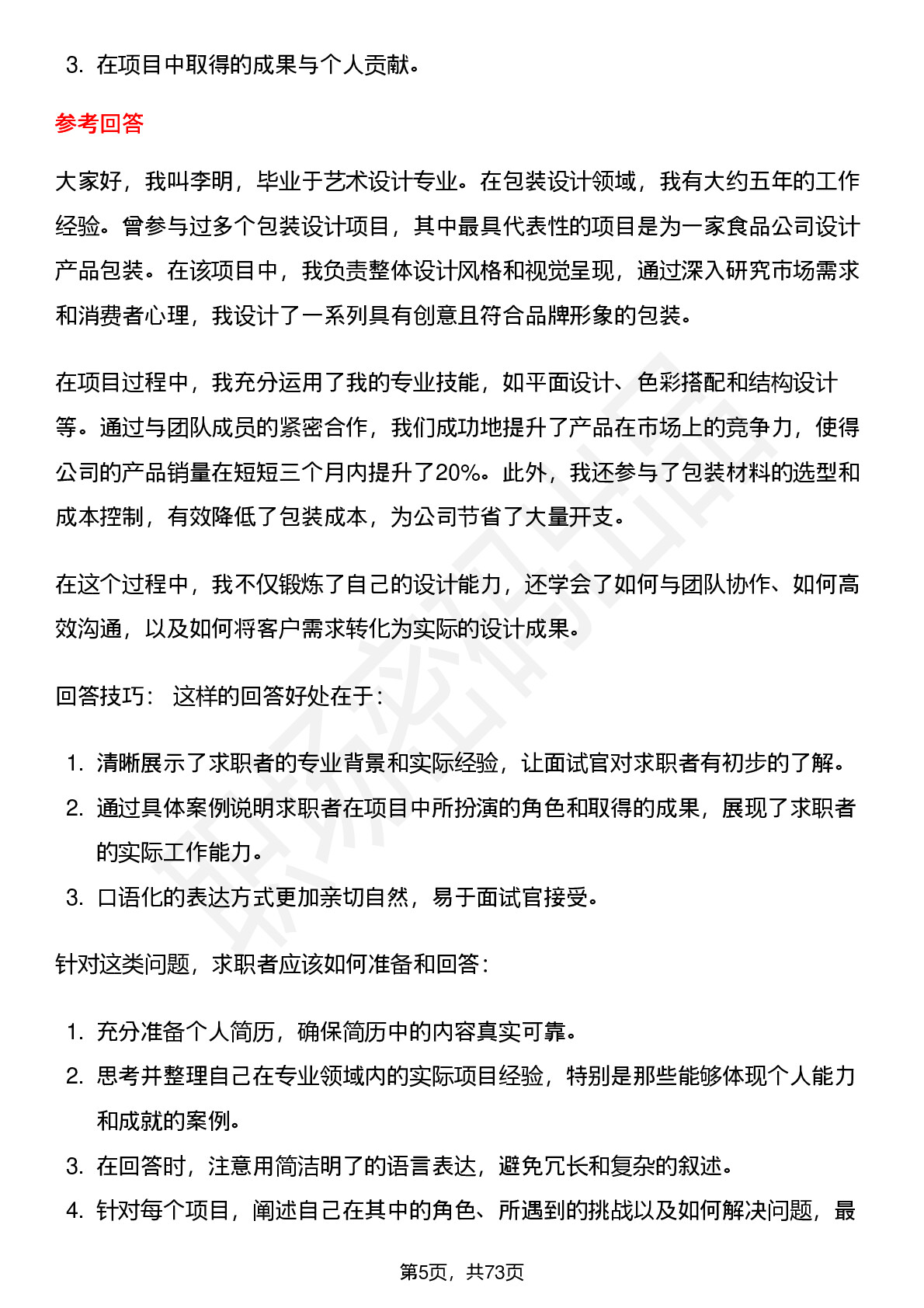 3. 在项目中取得的成果与个人贡献。

参考回答

大家好，我叫李明，毕业于艺术设计专业。在包装设计领域，我有大约五年的工作经验。曾参与过多个包装设计项目，其中最具代表性的项目是为一家食品公司设计产品包装。在该项目中，我负责整体设计风格和视觉呈现，通过深入研究市场需求和消费者心理，我设计了一系列具有创意且符合品牌形象的包装。

在项目过程中，我充分运用了我的专业技能，如平面设计、色彩搭配和结构设计等。通过与团队成员的紧密合作，我们成功地提升了产品在市场上的竞争力，使得公司的产品销量在短短三个月内提升了20%。此外，我还参与了包装材料的选型和成本控制，有效降低了包装成本，为公司节省了大量开支。

在这个过程中，我不仅锻炼了自己的设计能力，还学会了如何与团队协作、如何高效沟通，以及如何将客户需求转化为实际的设计成果。

回答技巧： 这样的回答好处在于：

1. 清晰展示了求职者的专业背景和实际经验，让面试官对求职者有初步的了解。
2. 通过具体案例说明求职者在项目中所扮演的角色和取得的成果，展现了求职者的实际工作能力。
3. 口语化的表达方式更加亲切自然，易于面试官接受。

针对这类问题，求职者应该如何准备和回答：

1. 充分准备个人简历，确保简历中的内容真实可靠。
2. 思考并整理自己在专业领域内的实际项目经验，特别是那些能够体现个人能力和成就的案例。
3. 在回答时，注意用简洁明了的语言表达，避免冗长和复杂的叙述。
4. 针对每个项目，阐述自己在其中的角色、所遇到的挑战以及如何解决问题，最

第5页，共73页